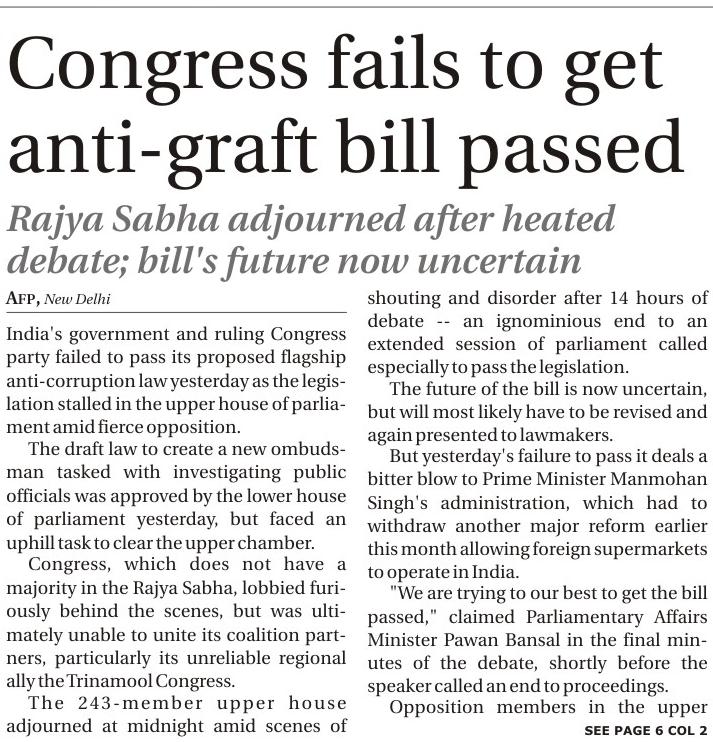 Congress fails to get anti-graft bill passed

Rajya Sabha adjourned after heated debate; bill's future now uncertain

AFP, New Delhi

India's government and ruling Congress party failed to pass its proposed flagship anti-corruption law yesterday as the legislation stalled in the upper house of parliament amid fierce opposition.

The draft law to create a new ombudsman tasked with investigating public officials was approved by the lower house of parliament yesterday, but faced an uphill task to clear the upper chamber.

Congress, which does not have a majority in the Rajya Sabha, lobbied furiously behind the scenes, but was ultimately unable to unite its coalition partners, particularly its unreliable regional ally the Trinamool Congress.

The 243-member upper house adjourned at midnight amid scenes of shouting and disorder after 14 hours of debate -- an ignominious end to an extended session of parliament called especially to pass the legislation.

The future of the bill is now uncertain, but will most likely have to be revised and again presented to lawmakers.

But yesterday's failure to pass it deals a bitter blow to Prime Minister Manmohan Singh's administration, which had to withdraw another major reform earlier this month allowing foreign supermarkets to operate in India.

"We are trying to our best to get the bill passed," claimed Parliamentary Affairs Minister Pawan Bansal in the final minutes of the debate, shortly before the speaker called an end to proceedings.

Opposition members in the upper

SEE PAGE 6 COL 2